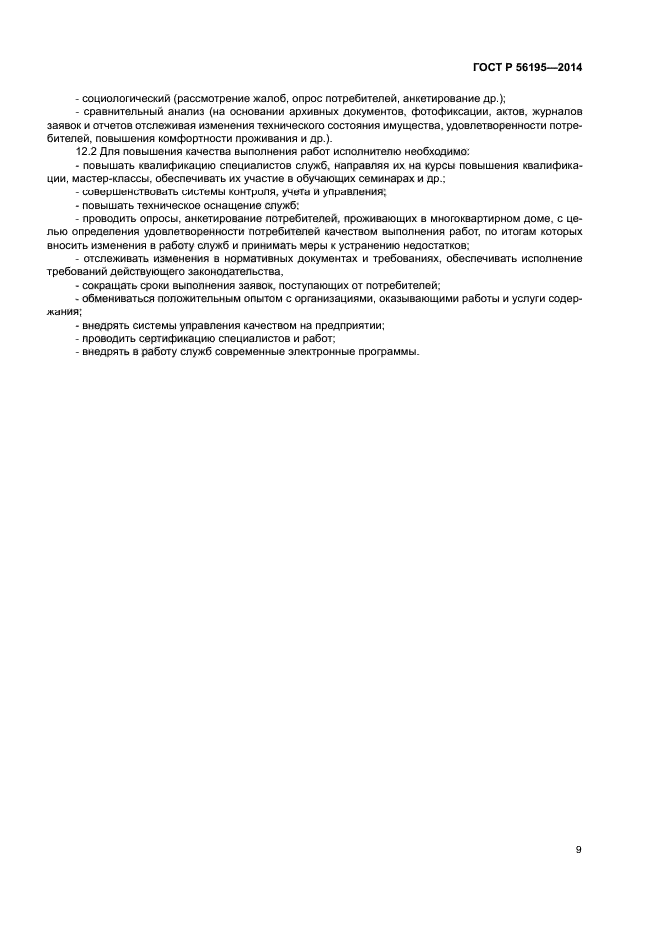 ГОСТ Р 56195—2014

- социологический (рассмотрение жалоб, опрос потребителей, анкетирование др.);

- сравнительный анализ (на основании архивных документов, фотофиксации, актов, журналов заявок и отчетов отслеживая изменения технического состояния имущества, удовлетворенности потребителей, повышения комфортности проживания и др.).

12.2 Для повышения качества выполнения работ исполнителю необходимо:

- повышать квалификацию специалистов служб, направляя их на курсы повышения квалификации, мастер-классы, обеспечивать их участие в обучающих семинарах и др.;

- совершенствовать системы контроля, учета и управления;

- повышать техническое оснащение служб;

- проводить опросы, анкетирование потребителей, проживающих в многоквартирном доме, с целью определения удовлетворенности потребителей качеством выполнения работ, по итогам которых вносить изменения в работу служб и принимать меры к устранению недостатков;

- отслеживать изменения в нормативных документах и требованиях, обеспечивать исполнение требований действующего законодательства,

- сокращать сроки выполнения заявок, поступающих от потребителей;

- обмениваться положительным опытом с организациями, оказывающими работы и услуги содержания;

- внедрять системы управления качеством на предприятии;

- проводить сертификацию специалистов и работ;

- внедрять в работу служб современные электронные программы.

9